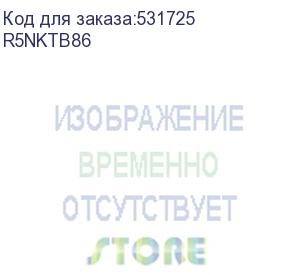 Код для заказа:531725
R5NKTB86

ИЗОБРАЖЕНИЕ
ВРЕМЕННО
ОТСУТСТВУЕТ
STORE